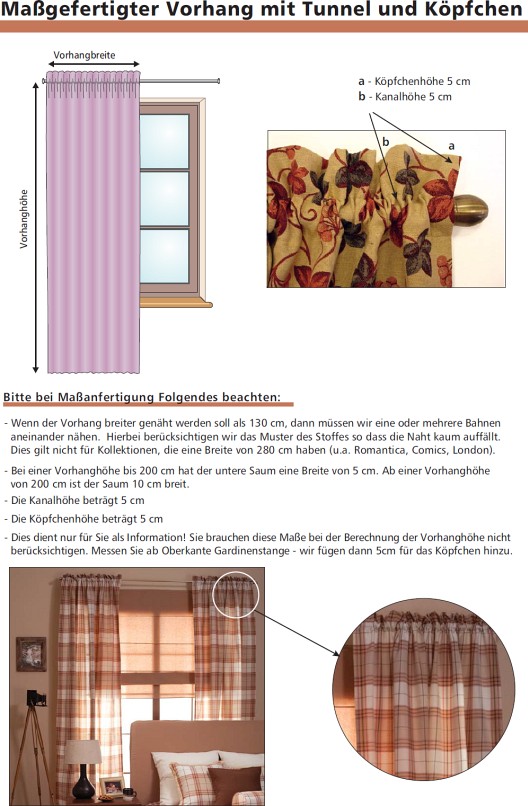 Maßgefertigter Vorhang mit Tunnel und Köpfchen

Vorhangbreite

Vorhanghöhe

a - Köpfchenhöhe 5 cm
b - Kanalhöhe 5 cm

b

a

Bitte bei Maßanfertigung Folgendes beachten:

- Wenn der Vorhang breiter genäht werden soll als 130 cm, dann müssen wir eine oder mehrere Bahnen aneinander nähen. Hierbei berücksichtigen wir das Muster des Stoffes so dass die Naht kaum auffällt. Dies gilt nicht für Kollektionen, die eine Breite von 280 cm haben (u.a. Romantica, Comics, London).

- Bei einer Vorhanghöhe bis 200 cm hat der untere Saum eine Breite von 5 cm. Ab einer Vorhanghöhe von 200 cm ist der Saum 10 cm breit.

- Die Kanalhöhe beträgt 5 cm

- Die Köpfchenhöhe beträgt 5 cm

- Dies dient nur für Sie als Information! Sie brauchen diese Maße bei der Berechnung der Vorhanghöhe nicht berücksichtigen. Messen Sie ab Oberkante Gardinenstange - wir fügen dann 5cm für das Köpfchen hinzu.